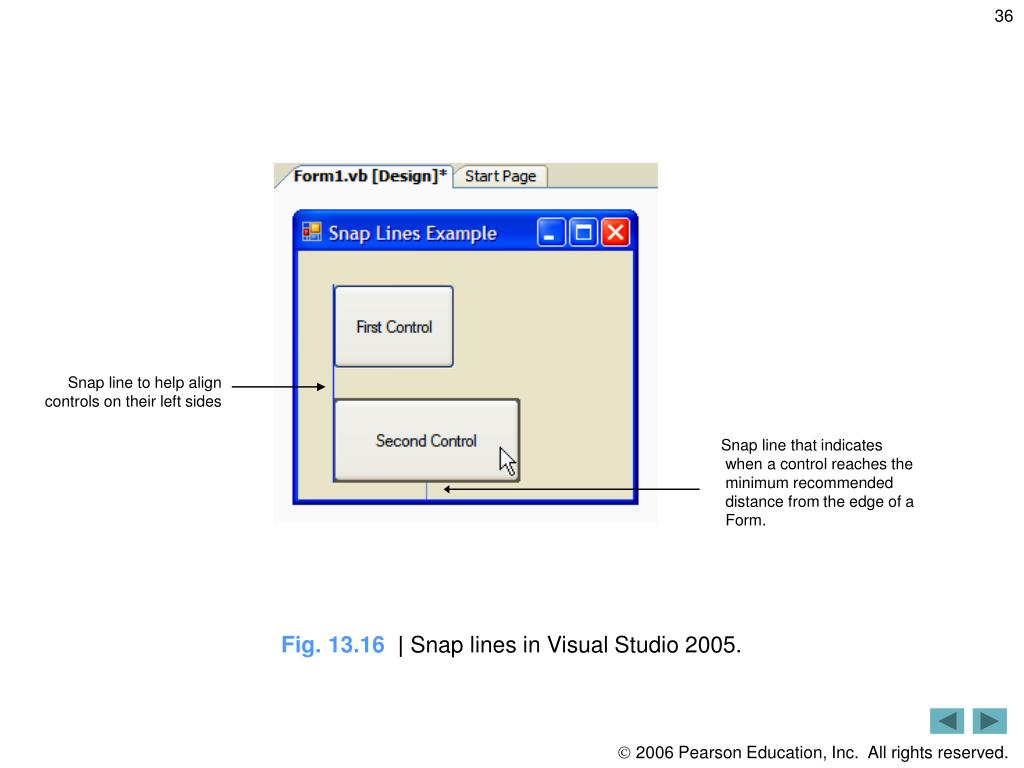 36

Form1.vb [Design]*
Start Page

Snap Lines Example

First Control

Second Control

Snap line to help align controls on their left sides

Snap line that indicates when a control reaches the minimum recommended distance from the edge of a Form.

Fig. 13.16 | Snap lines in Visual Studio 2005.

© 2006 Pearson Education, Inc. All rights reserved.